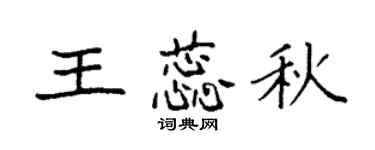 王蕊秋

词典网